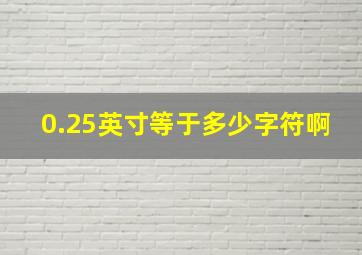 0.25英寸等于多少字符啊